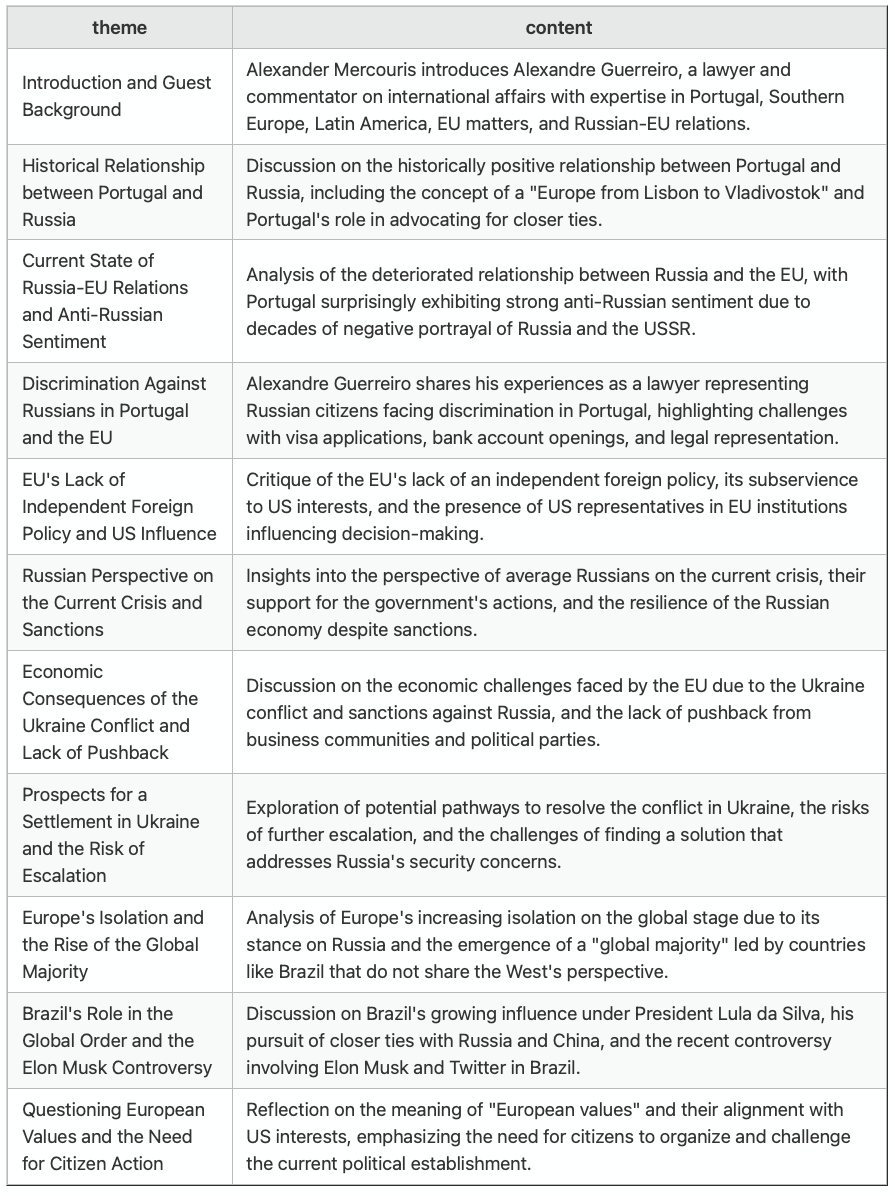 | theme | content |
|---|---|
| Introduction and Guest Background | Alexander Mercouris introduces Alexandre Guerreiro, a lawyer and commentator on international affairs with expertise in Portugal, Southern Europe, Latin America, EU matters, and Russian-EU relations. |
| Historical Relationship between Portugal and Russia | Discussion on the historically positive relationship between Portugal and Russia, including the concept of a "Europe from Lisbon to Vladivostok" and Portugal's role in advocating for closer ties. |
| Current State of Russia-EU Relations and Anti-Russian Sentiment | Analysis of the deteriorated relationship between Russia and the EU, with Portugal surprisingly exhibiting strong anti-Russian sentiment due to decades of negative portrayal of Russia and the USSR. |
| Discrimination Against Russians in Portugal and the EU | Alexandre Guerreiro shares his experiences as a lawyer representing Russian citizens facing discrimination in Portugal, highlighting challenges with visa applications, bank account openings, and legal representation. |
| EU's Lack of Independent Foreign Policy and US Influence | Critique of the EU's lack of an independent foreign policy, its subservience to US interests, and the presence of US representatives in EU institutions influencing decision-making. |
| Russian Perspective on the Current Crisis and Sanctions | Insights into the perspective of average Russians on the current crisis, their support for the government's actions, and the resilience of the Russian economy despite sanctions. |
| Economic Consequences of the Ukraine Conflict and Lack of Pushback | Discussion on the economic challenges faced by the EU due to the Ukraine conflict and sanctions against Russia, and the lack of pushback from business communities and political parties. |
| Prospects for a Settlement in Ukraine and the Risk of Escalation | Exploration of potential pathways to resolve the conflict in Ukraine, the risks of further escalation, and the challenges of finding a solution that addresses Russia's security concerns. |
| Europe's Isolation and the Rise of the Global Majority | Analysis of Europe's increasing isolation on the global stage due to its stance on Russia and the emergence of a "global majority" led by countries like Brazil that do not share the West's perspective. |
| Brazil's Role in the Global Order and the Elon Musk Controversy | Discussion on Brazil's growing influence under President Lula da Silva, his pursuit of closer ties with Russia and China, and the recent controversy involving Elon Musk and Twitter in Brazil. |
| Questioning European Values and the Need for Citizen Action | Reflection on the meaning of "European values" and their alignment with US interests, emphasizing the need for citizens to organize and challenge the current political establishment. |